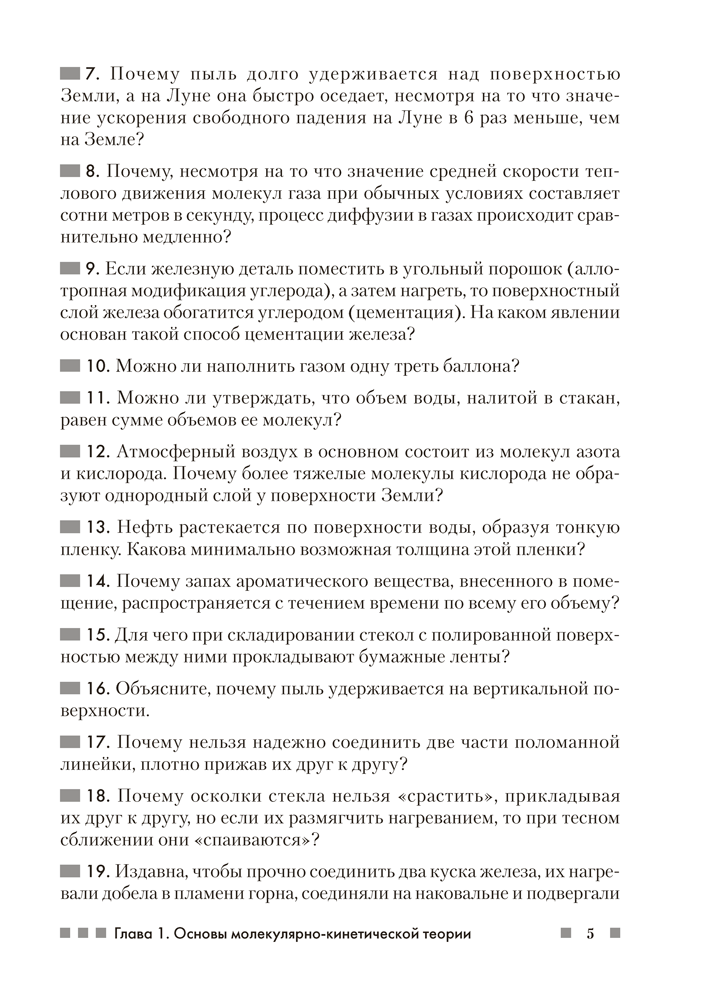 7. Почему пыль долго удерживается над поверхностью Земли, а на Луне она быстро оседает, несмотря на то что значение ускорения свободного падения на Луне в 6 раз меньше, чем на Земле?

8. Почему, несмотря на то что значение средней скорости теплового движения молекул газа при обычных условиях составляет сотни метров в секунду, процесс диффузии в газах происходит сравнительно медленно?

9. Если железную деталь поместить в угольный порошок (аллотропная модификация углерода), а затем нагреть, то поверхностный слой железа обогатится углеродом (цементация). На каком явлении основан такой способ цементации железа?

10. Можно ли наполнить газом одну треть баллона?

11. Можно ли утверждать, что объем воды, налитой в стакан, равен сумме объемов ее молекул?

12. Атмосферный воздух в основном состоит из молекул азота и кислорода. Почему более тяжелые молекулы кислорода не образуют однородный слой у поверхности Земли?

13. Нефть растекается по поверхности воды, образуя тонкую пленку. Какова минимально возможная толщина этой пленки?

14. Почему запах ароматического вещества, внесенного в помещение, распространяется с течением времени по всему его объему?

15. Для чего при складировании стекол с полированной поверхностью между ними прокладывают бумажные ленты?

16. Объясните, почему пыль удерживается на вертикальной поверхности.

17. Почему нельзя надежно соединить две части поломанной линейки, плотно прижав их друг к другу?

18. Почему осколки стекла нельзя «срастить», прикладывая их друг к другу, но если их размягчить нагреванием, то при тесном сближении они «спаиваются»?

19. Издавна, чтобы прочно соединить два куска железа, их нагревали добела в пламени горна, соединяли на наковальне и подвергали

Глава 1. Основы молекулярно-кинетической теории

5